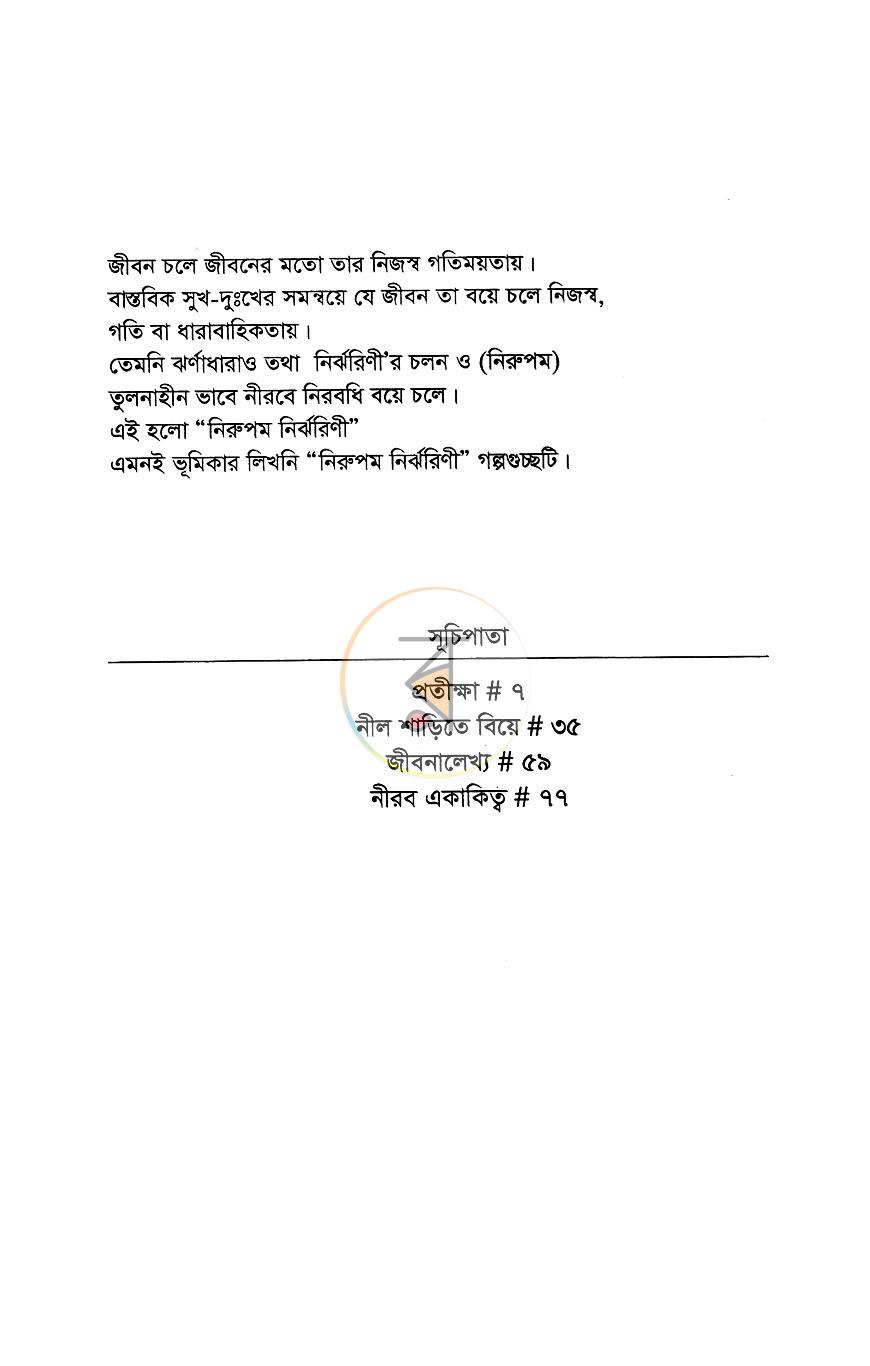 জীবন চলে জীবনের মতো তার নিজস্ব গতিময়তায়।
বাস্তবিক সুখ-দুঃখের সমন্বয়ে যে জীবন তা বয়ে চলে নিজস্ব,
গতি বা ধারাবাহিকতায়।
তেমনি ঝর্ণাধারাও তথা নির্ঝরিণী'র চলন ও (নিরুপম)
তুলনাহীন ভাবে নীরবে নিরবধি বয়ে চলে।
এই হলো "নিরুপম নির্ঝরিণী"
এমনই ভূমিকার লিখনি "নিরুপম নির্ঝরিণী" গল্পগুচ্ছটি।

সূচিপাতা

প্রতীক্ষা # ৭
নীল শাড়িতে বিয়ে # ৩৫
জীবনালেখ্য # ৫৯
নীরব একাকিত্ব # ৭৭